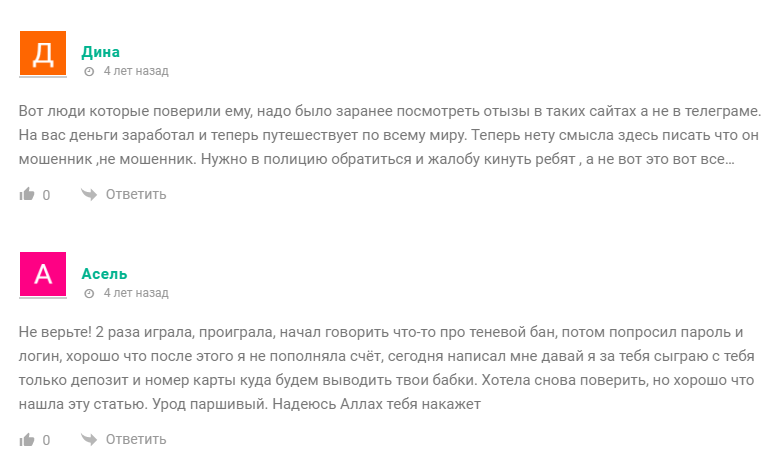 Д

Дина

4 лет назад

Вот люди которые поверили ему, надо было заранее посмотреть отызы в таких сайтах а не в телеграме. На вас деньги заработал и теперь путешествует по всему миру. Теперь нету смысла здесь писать что он мошенник ,не мошенник. Нужно в полицию обратиться и жалобу кинуть ребят , а не вот это вот все...

0 Ответить

А

Асель

4 лет назад

Не верьте! 2 раза играла, проиграла, начал говорить что-то про теневой бан, потом попросил пароль и логин, хорошо что после этого я не пополняла счёт, сегодня написал мне давай я за тебя сыграю с тебя только депозит и номер карты куда будем выводить твои бабки. Хотела снова поверить, но хорошо что нашла эту статью. Урод паршивый. Надеюсь Аллах тебя накажет

0 Ответить